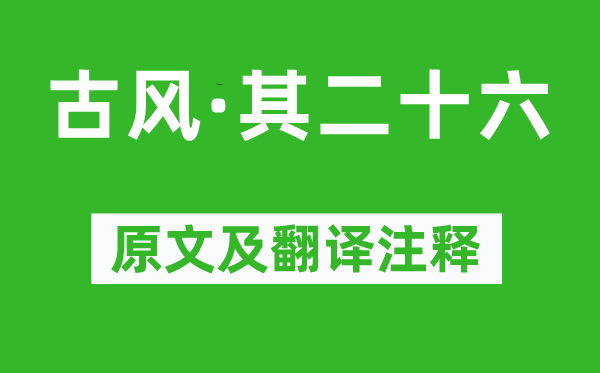 古风·其二十六

原文及翻译注释